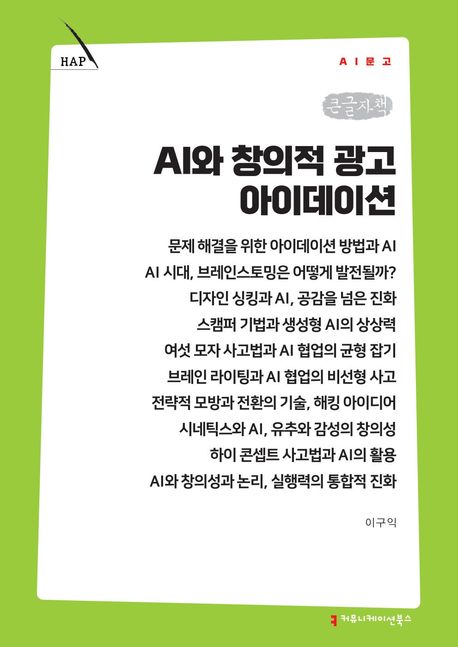 HAP

AI문고

큰글자책

AI와 창의적 광고 아이데이션

문제 해결을 위한 아이데이션 방법과 AI
AI 시대, 브레인스토밍은 어떻게 발전될까?
디자인 싱킹과 AI, 공감을 넘은 진화
스캠퍼 기법과 생성형 AI의 상상력
여섯 모자 사고법과 AI 협업의 균형 잡기
브레인 라이팅과 AI 협업의 비선형 사고
전략적 모방과 전환의 기술, 해킹 아이디어
시네틱스와 AI, 유추와 감성의 창의성
하이 콘셉트 사고법과 AI의 활용
AI와 창의성과 논리, 실행력의 통합적 진화

이구익

커뮤니케이션북스